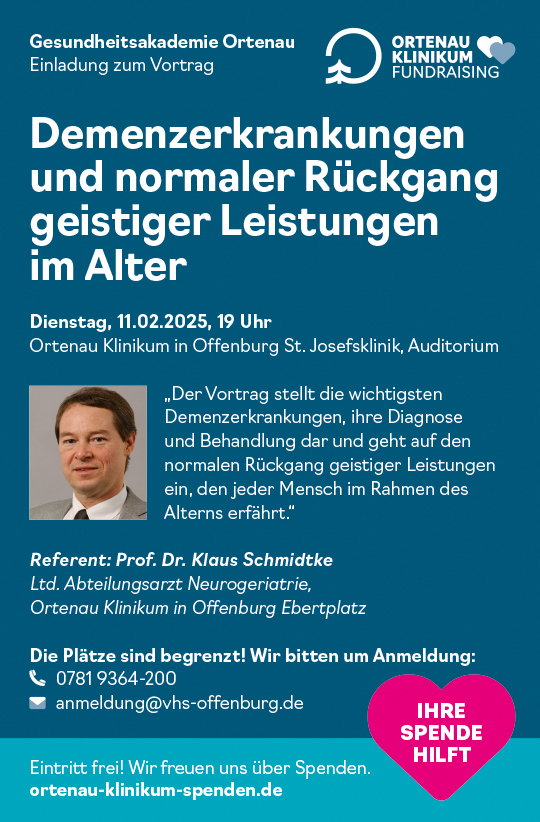 Gesundheitsakademie Ortenau
Einladung zum Vortrag

ORTENAU KLINIKUM FUNDRAISING

Demenzerkrankungen und normaler Rückgang geistiger Leistungen im Alter

Dienstag, 11.02.2025, 19 Uhr
Ortenau Klinikum in Offenburg St. Josefsklinik, Auditorium

„Der Vortrag stellt die wichtigsten Demenzerkrankungen, ihre Diagnose und Behandlung dar und geht auf den normalen Rückgang geistiger Leistungen ein, den jeder Mensch im Rahmen des Alterns erfährt."

Referent: Prof. Dr. Klaus Schmidtke
Ltd. Abteilungsarzt Neurogeriatrie,
Ortenau Klinikum in Offenburg Ebertplatz

Die Plätze sind begrenzt! Wir bitten um Anmeldung:
0781 9364-200
anmeldung@vhs-offenburg.de

IHRE SPENDE HILFT

Eintritt frei! Wir freuen uns über Spenden.
ortenau-klinikum-spenden.de